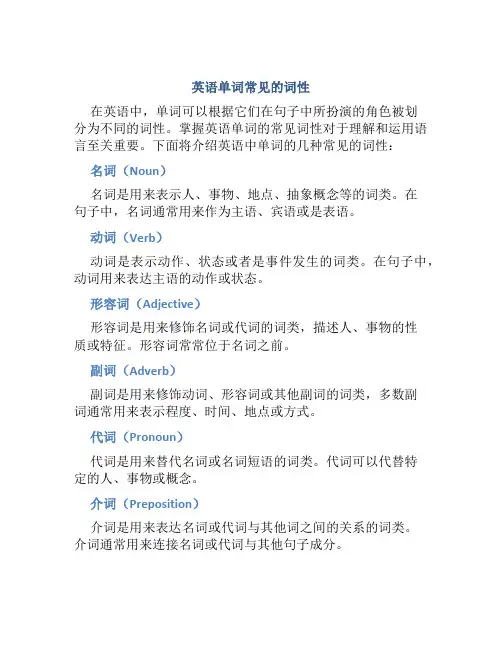 英语单词常见的词性

在英语中，单词可以根据它们在句子中所扮演的角色被划分为不同的词性。掌握英语单词的常见词性对于理解和运用语言至关重要。下面将介绍英语中单词的几种常见的词性：

名词（Noun）

名词是用来表示人、事物、地点、抽象概念等的词类。在句子中，名词通常用来作为主语、宾语或是表语。

动词（Verb）

动词是表示动作、状态或者是事件发生的词类。在句子中，动词用来表达主语的动作或状态。

形容词（Adjective）

形容词是用来修饰名词或代词的词类，描述人、事物的性质或特征。形容词常常位于名词之前。

副词（Adverb）

副词是用来修饰动词、形容词或其他副词的词类，多数副词通常用来表示程度、时间、地点或方式。

代词（Pronoun）

代词是用来替代名词或名词短语的词类。代词可以代替特定的人、事物或概念。

介词（Preposition）

介词是用来表达名词或代词与其他词之间的关系的词类。介词通常用来连接名词或代词与其他句子成分。